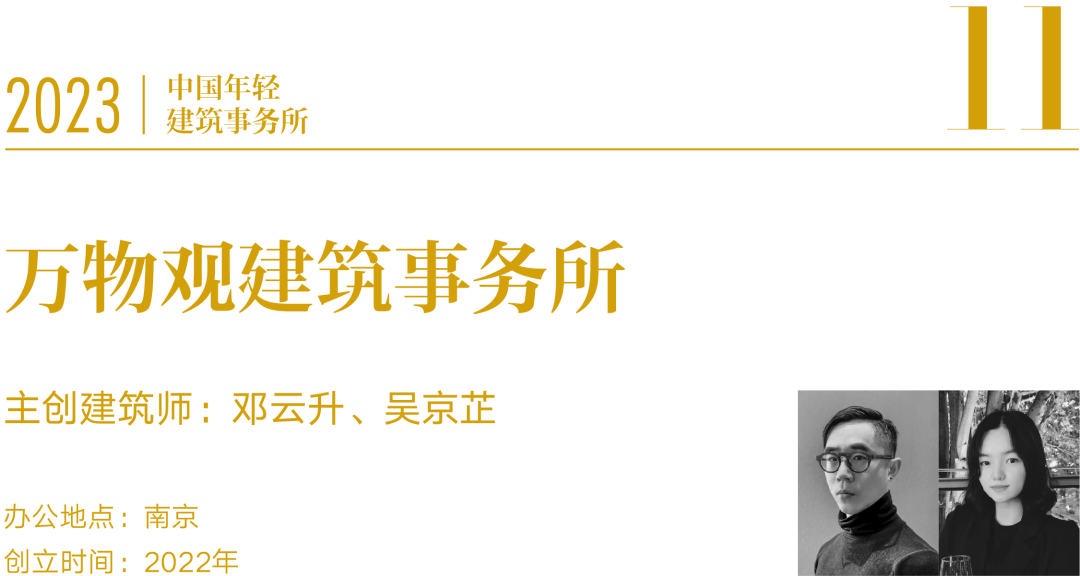 2023 | 中国年轻建筑事务所

11

万物观建筑事务所

主创建筑师：邓云升、吴京芷

办公地点：南京
创立时间：2022年